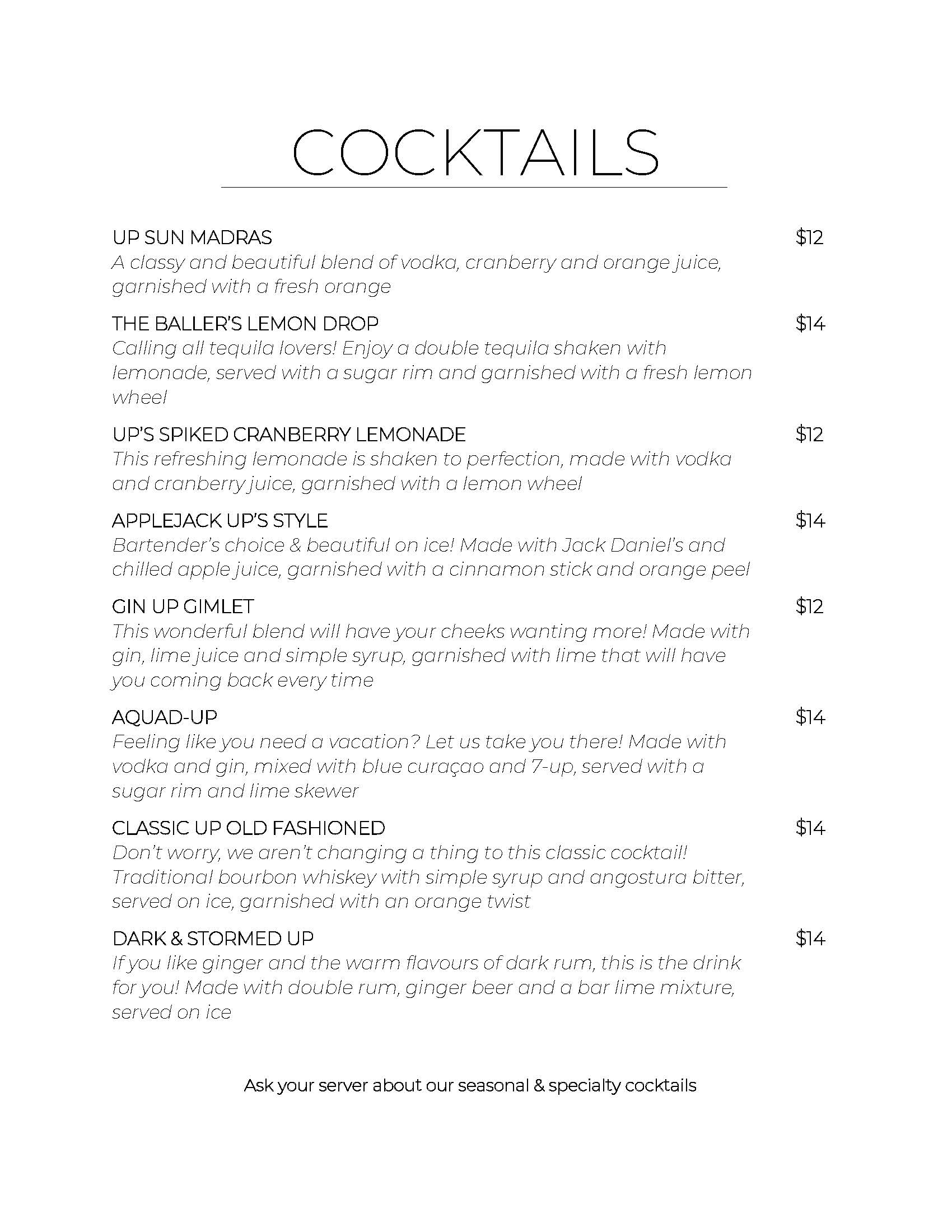 COCKTAILS

UP SUN MADRAS $12
A classy and beautiful blend of vodka, cranberry and orange juice, garnished with a fresh orange

THE BALLER'S LEMON DROP $14
Calling all tequila lovers! Enjoy a double tequila shaken with lemonade, served with a sugar rim and garnished with a fresh lemon wheel

UP'S SPIKED CRANBERRY LEMONADE $12
This refreshing lemonade is shaken to perfection, made with vodka and cranberry juice, garnished with a lemon wheel

APPLEJACK UP'S STYLE $14
Bartender's choice & beautiful on ice! Made with Jack Daniel's and chilled apple juice, garnished with a cinnamon stick and orange peel

GIN UP GIMLET $12
This wonderful blend will have your cheeks wanting more! Made with gin, lime juice and simple syrup, garnished with lime that will have you coming back every time

AQUAD-UP $14
Feeling like you need a vacation? Let us take you there! Made with vodka and gin, mixed with blue curaçao and 7-up, served with a sugar rim and lime skewer

CLASSIC UP OLD FASHIONED $14
Don't worry, we aren't changing a thing to this classic cocktail! Traditional bourbon whiskey with simple syrup and angostura bitter, served on ice, garnished with an orange twist

DARK & STORMED UP $14
If you like ginger and the warm flavours of dark rum, this is the drink for you! Made with double rum, ginger beer and a bar lime mixture, served on ice

Ask your server about our seasonal & specialty cocktails